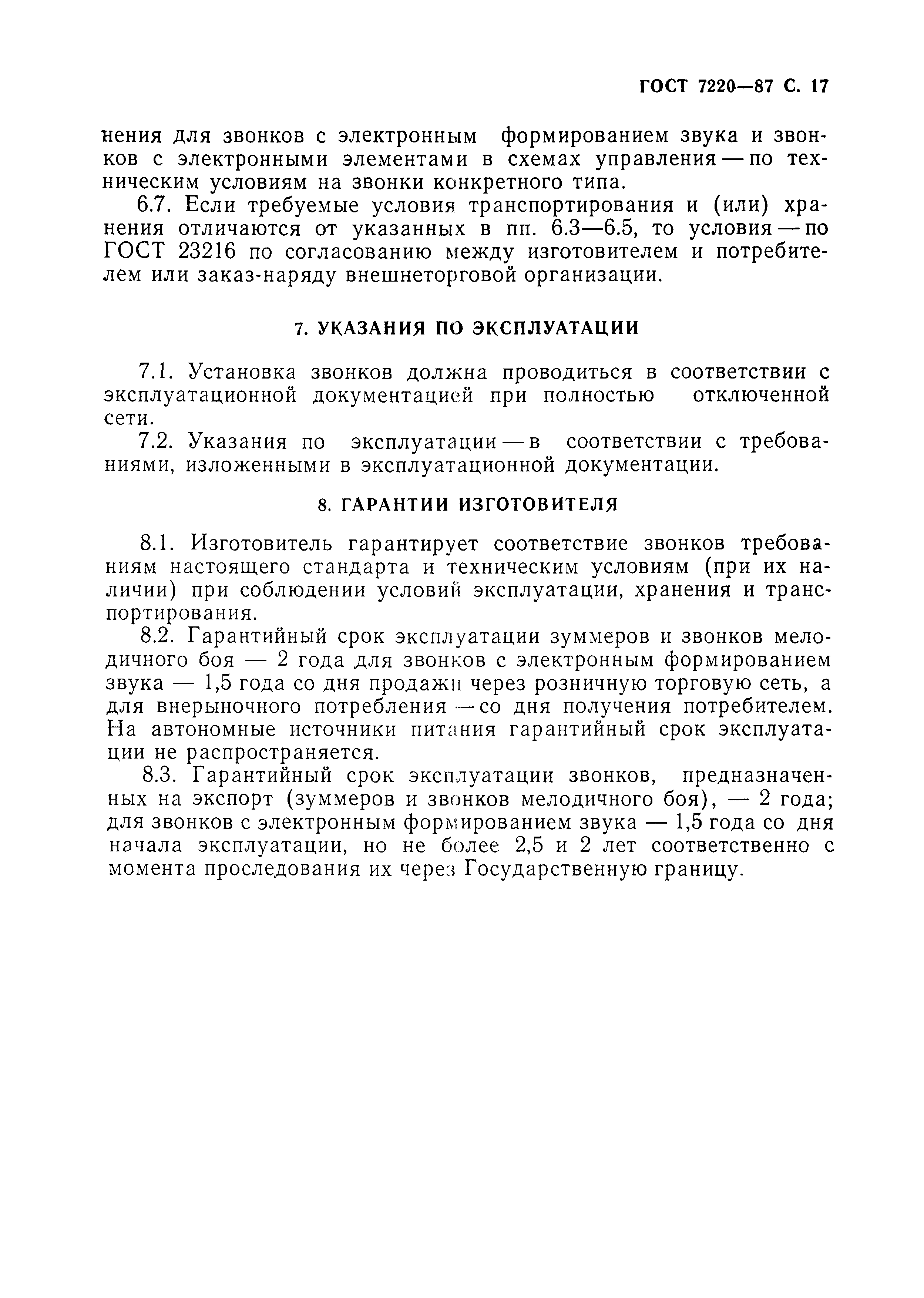 ГОСТ 7220—87 С. 17

нения для звонков с электронным формированием звука и звонков с электронными элементами в схемах управления — по техническим условиям на звонки конкретного типа.

6.7. Если требуемые условия транспортирования и (или) хранения отличаются от указанных в пп. 6.3—6.5, то условия — по ГОСТ 23216 по согласованию между изготовителем и потребителем или заказ-наряду внешнеторговой организации.

7. УКАЗАНИЯ ПО ЭКСПЛУАТАЦИИ

7.1. Установка звонков должна проводиться в соответствии с эксплуатационной документацией при полностью отключенной сети.

7.2. Указания по эксплуатации — в соответствии с требованиями, изложенными в эксплуатационной документации.

8. ГАРАНТИИ ИЗГОТОВИТЕЛЯ

8.1. Изготовитель гарантирует соответствие звонков требованиям настоящего стандарта и техническим условиям (при их наличии) при соблюдении условий эксплуатации, хранения и транспортирования.

8.2. Гарантийный срок эксплуатации зуммеров и звонков мелодичного боя — 2 года для звонков с электронным формированием звука — 1,5 года со дня продажи через розничную торговую сеть, а для внерыночного потребления — со дня получения потребителем. На автономные источники питания гарантийный срок эксплуатации не распространяется.

8.3. Гарантийный срок эксплуатации звонков, предназначенных на экспорт (зуммеров и звонков мелодичного боя), — 2 года; для звонков с электронным формированием звука — 1,5 года со дня начала эксплуатации, но не более 2,5 и 2 лет соответственно с момента проследования их через Государственную границу.